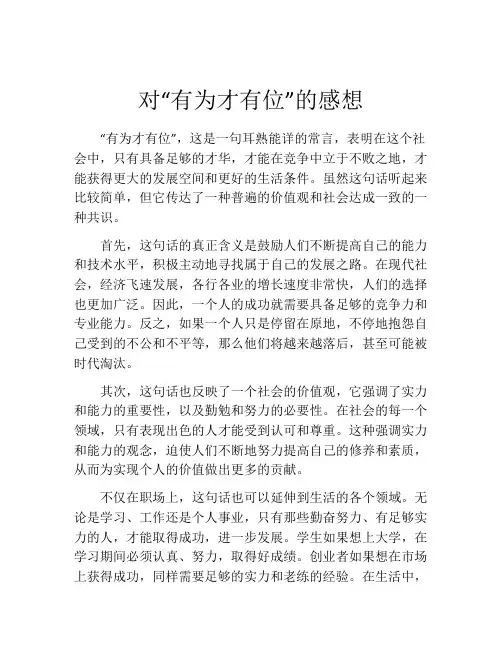 对“有为才有位”的感想

“有为才有位”，这是一句耳熟能详的常言，表明在这个社会中，只有具备足够的才华，才能在竞争中立于不败之地，才能获得更大的发展空间和更好的生活条件。虽然这句话听起来比较简单，但它传达了一种普遍的价值观和社会达成一致的一种共识。

首先，这句话的真正含义是鼓励人们不断提高自己的能力和技术水平，积极主动地寻找属于自己的发展之路。在现代社会，经济飞速发展，各行各业的增长速度非常快，人们的选择也更加广泛。因此，一个人的成功就需要具备足够的竞争力和专业能力。反之，如果一个人只是停留在原地，不停地抱怨自己受到的不公和不平等，那么他们将越来越落后，甚至可能被时代淘汰。

其次，这句话也反映了一个社会的价值观，它强调了实力和能力的重要性，以及勤勉和努力的必要性。在社会的每一个领域，只有表现出色的人才能受到认可和尊重。这种强调实力和能力的观念，迫使人们不断地努力提高自己的修养和素质，从而为实现个人的价值做出更多的贡献。

不仅在职场上，这句话也可以延伸到生活的各个领域。无论是学习、工作还是个人事业，只有那些勤奋努力、有足够实力的人，才能取得成功，进一步发展。学生如果想上大学，在学习期间必须认真、努力，取得好成绩。创业者如果想在市场上获得成功，同样需要足够的实力和老练的经验。在生活中，